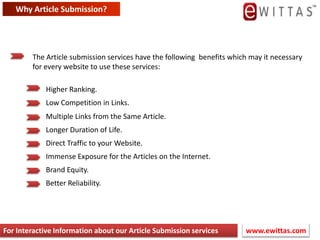 Why Article Submission?

eWITTAS™

The Article submission services have the following benefits which may it necessary for every website to use these services:

Higher Ranking.

Low Competition in Links.

Multiple Links from the Same Article.

Longer Duration of Life.

Direct Traffic to your Website.

Immense Exposure for the Articles on the Internet.

Brand Equity.

Better Reliability.

For Interactive Information about our Article Submission services

www.ewittas.com